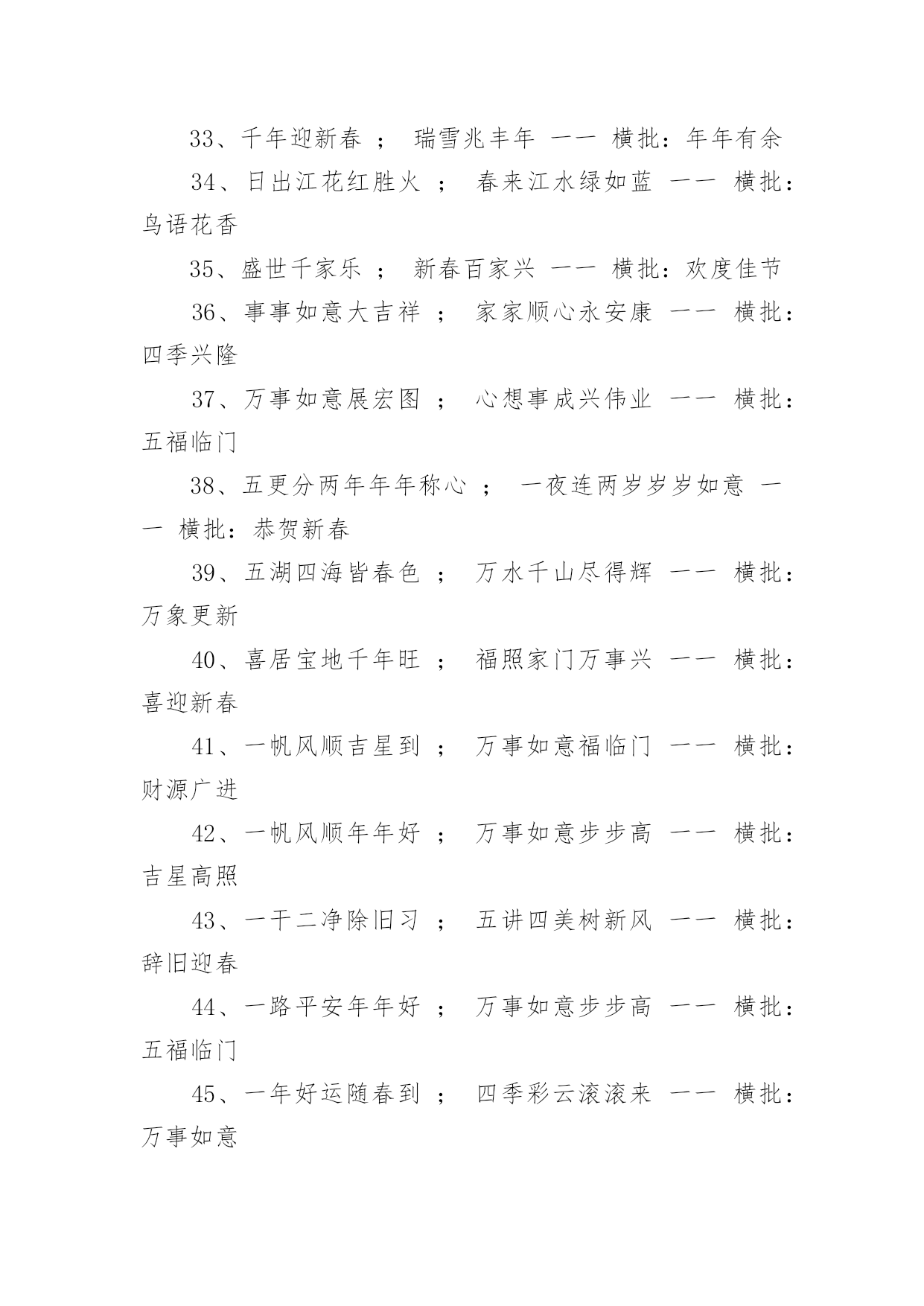 33、千年迎新春 ； 瑞雪兆丰年 —— 横批：年年有余

34、日出江花红胜火 ； 春来江水绿如蓝 —— 横批：鸟语花香

35、盛世千家乐 ； 新春百家兴 —— 横批：欢度佳节

36、事事如意大吉祥 ； 家家顺心永安康 —— 横批：四季兴隆

37、万事如意展宏图 ； 心想事成兴伟业 —— 横批：五福临门

38、五更分两年年年称心 ； 一夜连两岁岁岁如意 —— 横批：恭贺新春

39、五湖四海皆春色 ； 万水千山尽得辉 —— 横批：万象更新

40、喜居宝地千年旺 ； 福照家门万事兴 —— 横批：喜迎新春

41、一帆风顺吉星到 ； 万事如意福临门 —— 横批：财源广进

42、一帆风顺年年好 ； 万事如意步步高 —— 横批：吉星高照

43、一干二净除旧习 ； 五讲四美树新风 —— 横批：辞旧迎春

44、一路平安年年好 ； 万事如意步步高 —— 横批：五福临门

45、一年好运随春到 ； 四季彩云滚滚来 —— 横批：万事如意